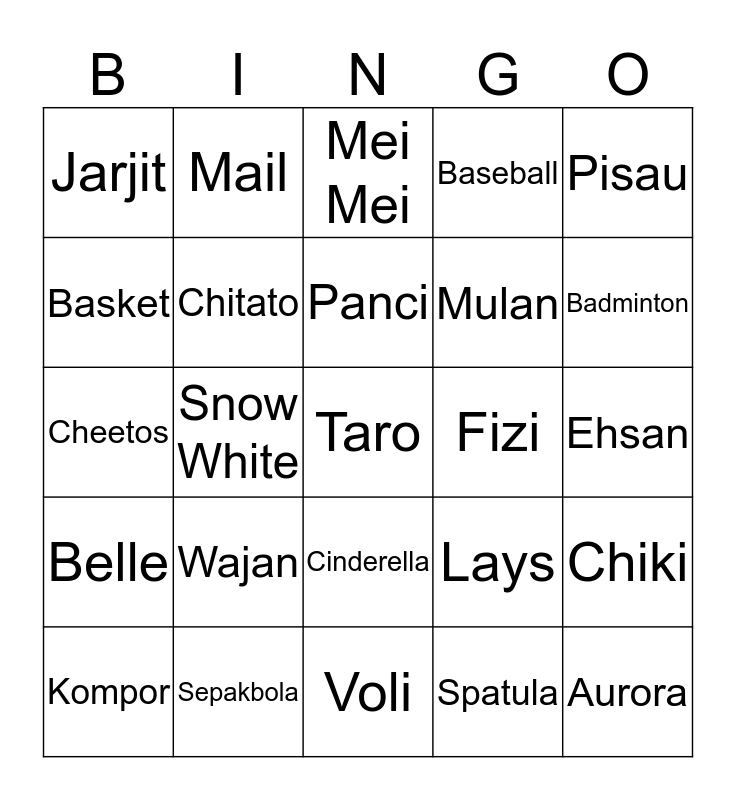 | B | I | N | G | O |
|---|---|---|---|---|
| Jarjit | Mail | Mei Mei | Baseball | Pisau |
| Basket | Chitato | Panci | Mulan | Badminton |
| Cheetos | Snow White | Taro | Fizi | Ehsan |
| Belle | Wajan | Cinderella | Lays | Chiki |
| Kompor | Sepakbola | Voli | Spatula | Aurora |